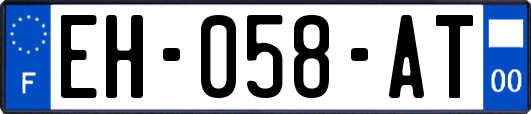 F

EH-058-AT

00